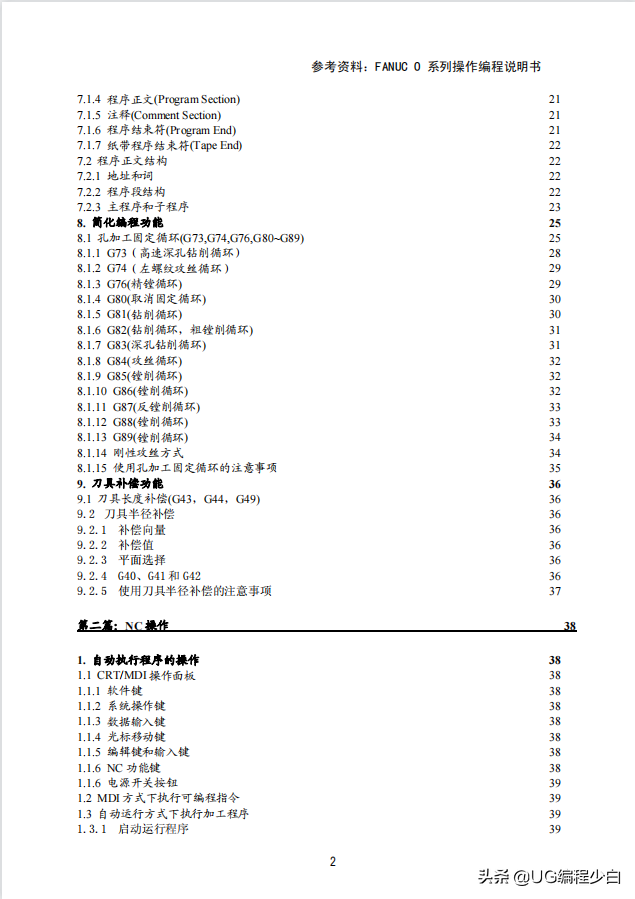 参考资料：FANUC 0 系列操作编程说明书

7.1.4 程序正文(Program Section) 21
7.1.5 注释(Comment Section) 21
7.1.6 程序结束符(Program End) 21
7.1.7 纸带程序结束符(Tape End) 22
7.2 程序正文结构 22
7.2.1 地址和词 22
7.2.2 程序段结构 22
7.2.3 主程序和子程序 23
8. 简化编程功能 25
8.1 孔加工固定循环(G73,G74,G76,G80~G89) 25
8.1.1 G73（高速深孔钻削循环） 28
8.1.2 G74（左螺纹攻丝循环） 29
8.1.3 G76(精镗循环) 29
8.1.4 G80(取消固定循环) 30
8.1.5 G81(钻削循环) 30
8.1.6 G82(钻削循环，粗镗削循环) 31
8.1.7 G83(深孔钻削循环) 31
8.1.8 G84(攻丝循环) 32
8.1.9 G85(镗削循环) 32
8.1.10 G86(镗削循环) 32
8.1.11 G87(反镗削循环) 33
8.1.12 G88(镗削循环) 33
8.1.13 G89(镗削循环) 34
8.1.14 刚性攻丝方式 34
8.1.15 使用孔加工固定循环的注意事项 35
9. 刀具补偿功能 36
9.1 刀具长度补偿(G43，G44，G49) 36
9.2 刀具半径补偿 36
9.2.1 补偿向量 36
9.2.2 补偿值 36
9.2.3 平面选择 36
9.2.4 G40、G41 和 G42 36
9.2.5 使用刀具半径补偿的注意事项 37

第二篇：NC 操作 38

1. 自动执行程序的操作 38
1.1 CRT/MDI 操作面板 38
1.1.1 软件键 38
1.1.2 系统操作键 38
1.1.3 数据输入键 38
1.1.4 光标移动键 38
1.1.5 编辑键和输入键 38
1.1.6 NC 功能键 38
1.1.6 电源开关按钮 39
1.2 MDI 方式下执行可编程指令 39
1.3 自动运行方式下执行加工程序 39
1.3.1 启动运行程序 39

2

头条 @UG编程少白